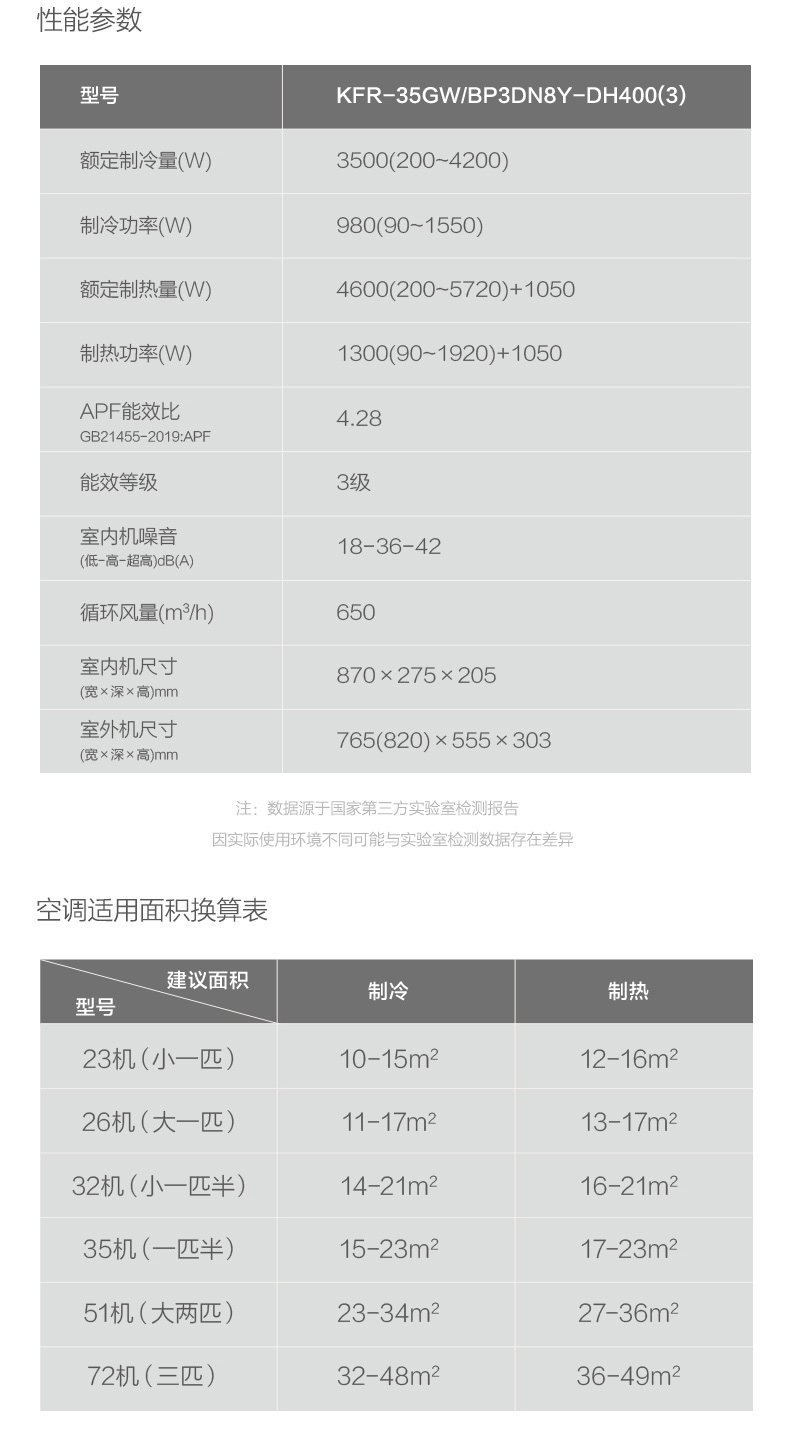 性能参数

| 型号 | KFR-35GW/BP3DN8Y-DH400(3) |
|---|---|
| 额定制冷量(W) | 3500(200~4200) |
| 制冷功率(W) | 980(90~1550) |
| 额定制热量(W) | 4600(200~5720)+1050 |
| 制热功率(W) | 1300(90~1920)+1050 |
| APF能效比 GB21455-2019:APF | 4.28 |
| 能效等级 | 3级 |
| 室内机噪音 (低-高-超高)dB(A) | 18-36-42 |
| 循环风量($m^3$/h) | 650 |
| 室内机尺寸 (宽×深×高)mm | 870×275×205 |
| 室外机尺寸 (宽×深×高)mm | 765(820)×555×303 |

注：数据源于国家第三方实验室检测报告
因实际使用环境不同可能与实验室检测数据存在差异

空调适用面积换算表

| 建议面积 型号 | 制冷 | 制热 |
|---|---|---|
| 23机（小一匹） | 10-15$m^2$ | 12-16$m^2$ |
| 26机（大一匹） | 11-17$m^2$ | 13-17$m^2$ |
| 32机（小一匹半） | 14-21$m^2$ | 16-21$m^2$ |
| 35机（一匹半） | 15-23$m^2$ | 17-23$m^2$ |
| 51机（大两匹） | 23-34$m^2$ | 27-36$m^2$ |
| 72机（三匹） | 32-48$m^2$ | 36-49$m^2$ |